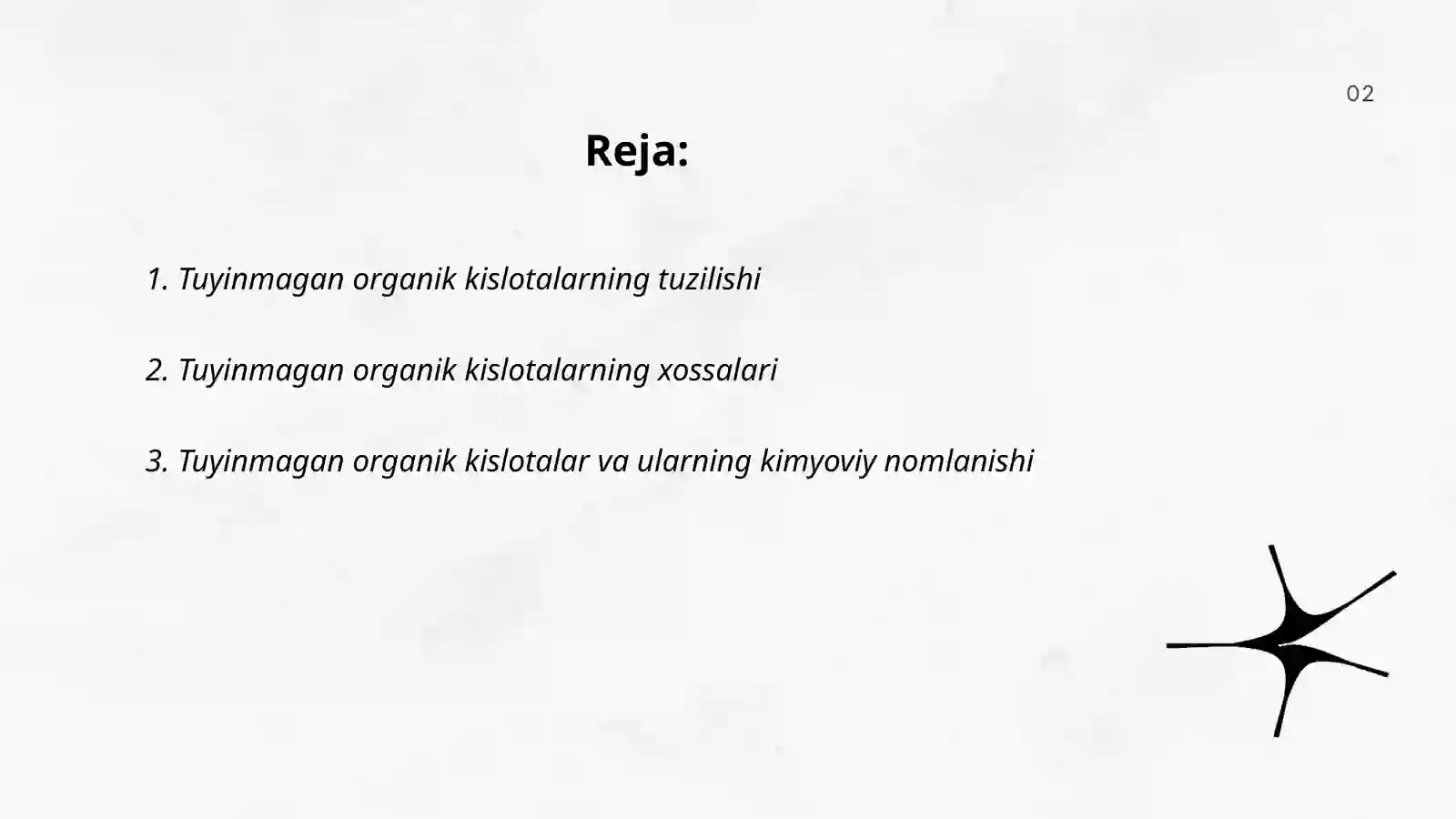 02

Reja:

1. Tuyinmagan organik kislotalarning tuzilishi

2. Tuyinmagan organik kislotalarning xossalari

3. Tuyinmagan organik kislotalar va ularning kimyoviy nomlanishi